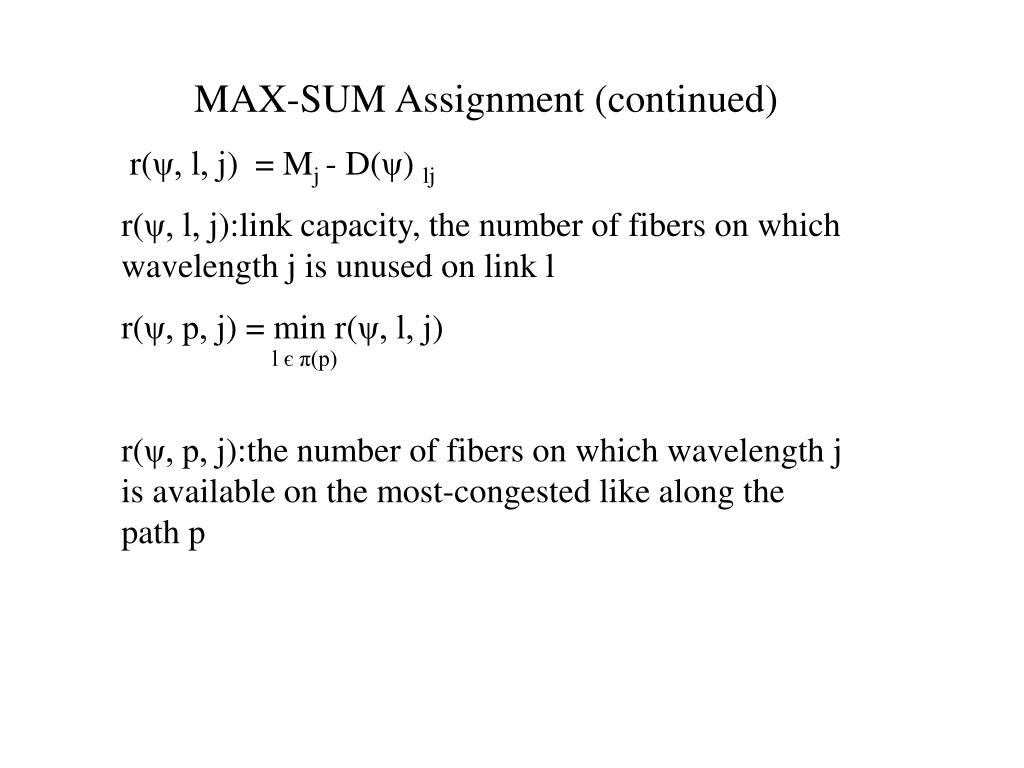 MAX-SUM Assignment (continued)

$r(\psi, l, j) = M_j - D(\psi)_{lj}$

r(ψ, l, j):link capacity, the number of fibers on which wavelength j is unused on link l

$r(\psi, p, j) = \min_{l \in \pi(p)} r(\psi, l, j)$

r(ψ, p, j):the number of fibers on which wavelength j is available on the most-congested like along the path p